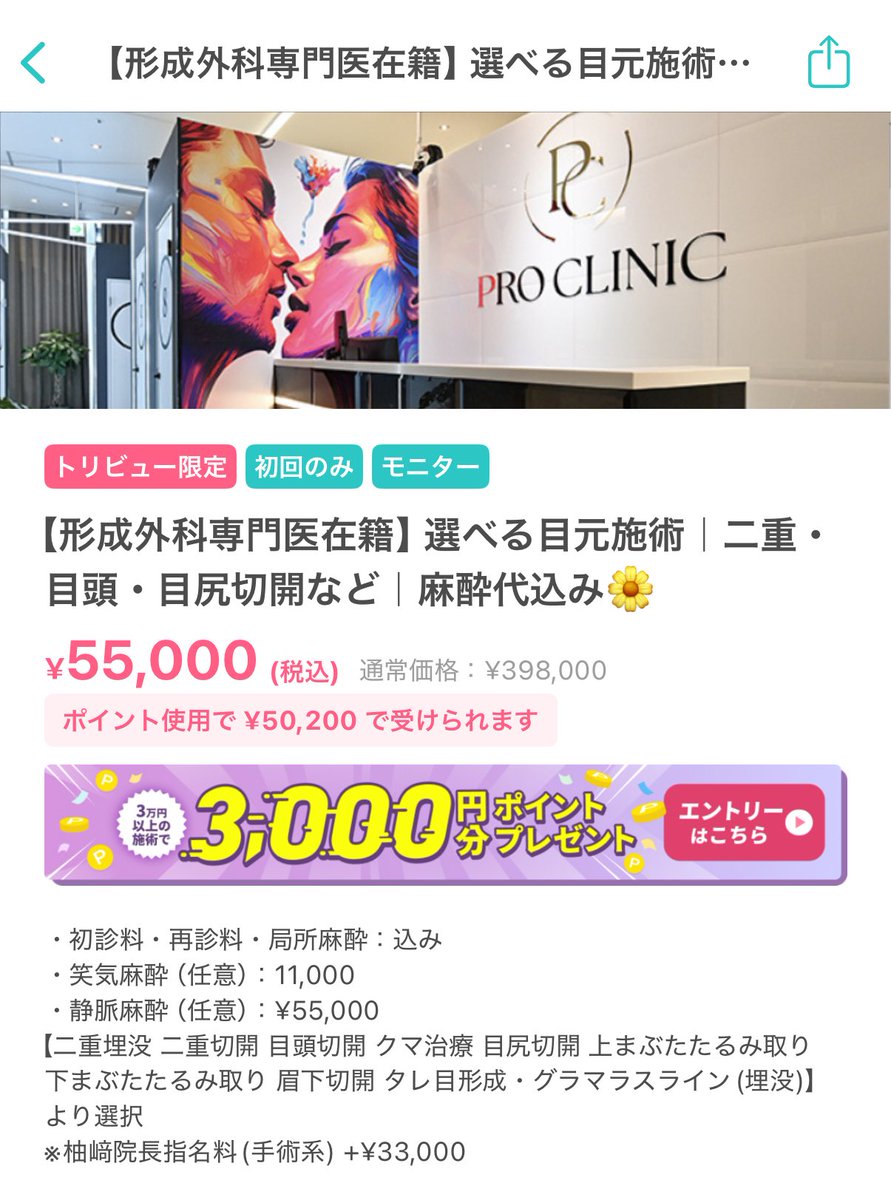 【形成外科専門医在籍】選べる目元施術…

PC
PRO CLINIC

トリビュー限定 初回のみ モニター

【形成外科専門医在籍】選べる目元施術｜二重・目頭・目尻切開など｜麻酔代込み🌼

¥55,000 (税込) 通常価格：¥398,000

ポイント使用で ¥50,200 で受けられます

3万円以上の施術で 3,000円分ポイントプレゼント エントリーはこちら

・初診料・再診料・局所麻酔：込み
・笑気麻酔 (任意)：11,000
・静脈麻酔 (任意)：¥55,000
【二重埋没 二重切開 目頭切開 クマ治療 目尻切開 上まぶたたるみ取り 下まぶたたるみ取り 眉下切開 タレ目形成・グラマラスライン (埋没)】より選択
※柚﨑院長指名料 (手術系) +¥33,000